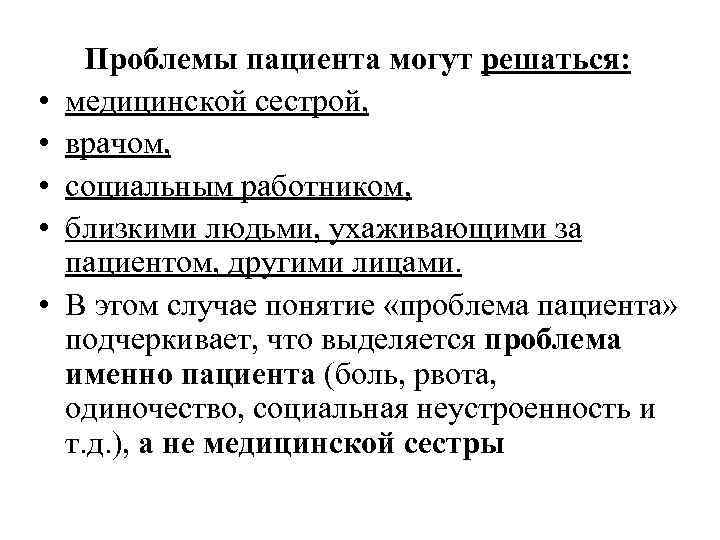 Проблемы пациента могут решаться:

• медицинской сестрой,
• врачом,
• социальным работником,
• близкими людьми, ухаживающими за пациентом, другими лицами.
• В этом случае понятие «проблема пациента» подчеркивает, что выделяется проблема именно пациента (боль, рвота, одиночество, социальная неустроенность и т.д.), а не медицинской сестры